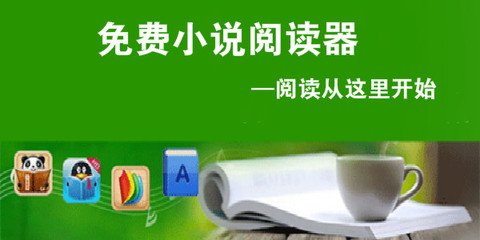 免费小说阅读器

—阅读从这里开始

A